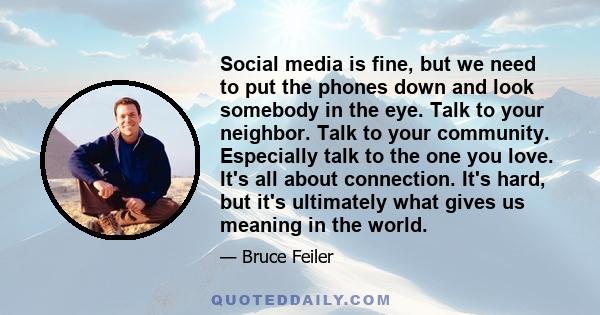 Social media is fine, but we need to put the phones down and look somebody in the eye. Talk to your neighbor. Talk to your community. Especially talk to the one you love. It's all about connection. It's hard, but it's ultimately what gives us meaning in the world.

— Bruce Feiler

QUOTEDDAILY.COM